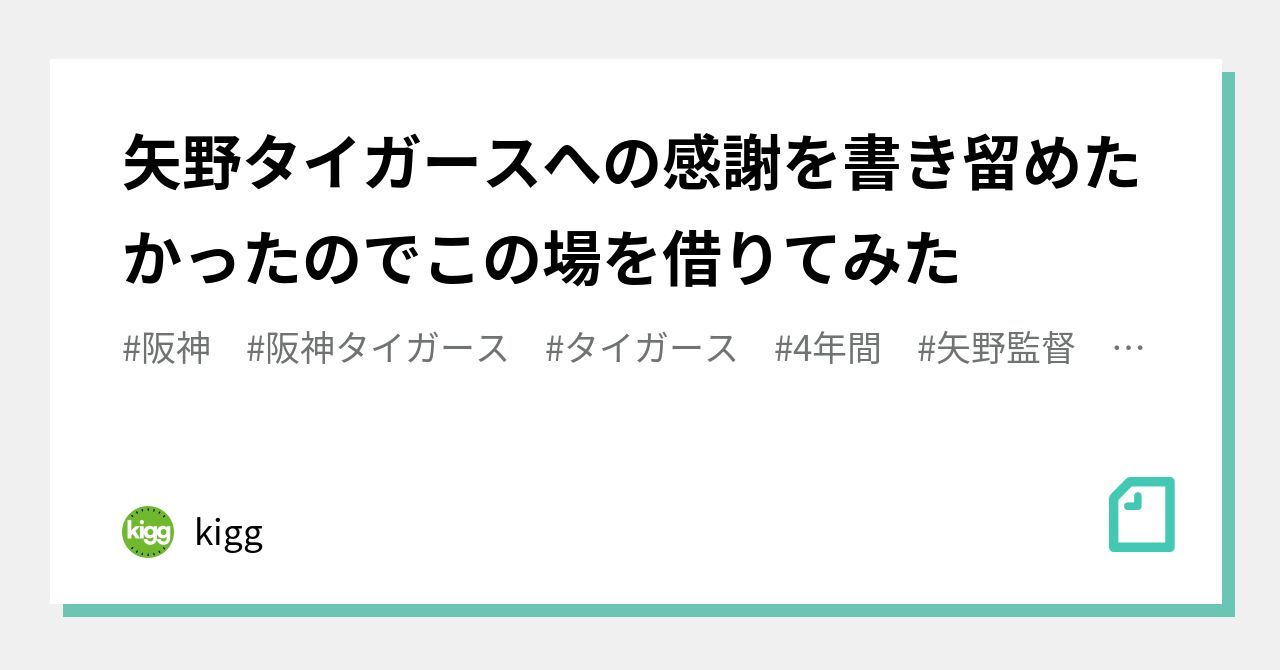 矢野タイガースへの感謝を書き留めたかったのでこの場を借りてみた

#阪神　#阪神タイガース　#タイガース　#4年間　#矢野監督　…

kigg

kigg